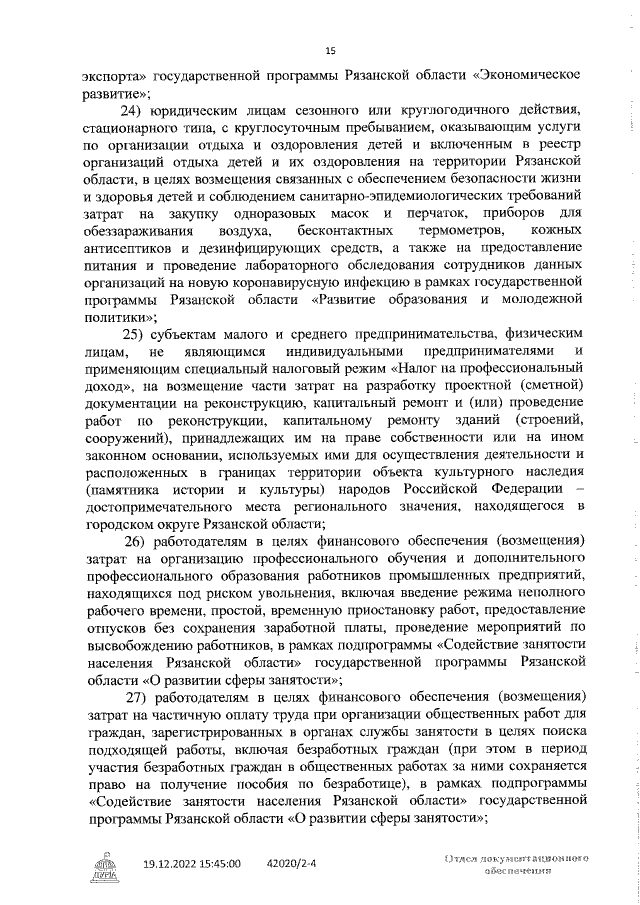 15

экспорта» государственной программы Рязанской области «Экономическое развитие»;

24) юридическим лицам сезонного или круглогодичного действия, стационарного типа, с круглосуточным пребыванием, оказывающим услуги по организации отдыха и оздоровления детей и включенным в реестр организаций отдыха детей и их оздоровления на территории Рязанской области, в целях возмещения связанных с обеспечением безопасности жизни и здоровья детей и соблюдением санитарно-эпидемиологических требований затрат на закупку одноразовых масок и перчаток, приборов для обеззараживания воздуха, бесконтактных термометров, кожных антисептиков и дезинфицирующих средств, а также на предоставление питания и проведение лабораторного обследования сотрудников данных организаций на новую коронавирусную инфекцию в рамках государственной программы Рязанской области «Развитие образования и молодежной политики»;

25) субъектам малого и среднего предпринимательства, физическим лицам, не являющимся индивидуальными предпринимателями и применяющим специальный налоговый режим «Налог на профессиональный доход», на возмещение части затрат на разработку проектной (сметной) документации на реконструкцию, капитальный ремонт и (или) проведение работ по реконструкции, капитальному ремонту зданий (строений, сооружений), принадлежащих им на праве собственности или на ином законном основании, используемых ими для осуществления деятельности и расположенных в границах территории объекта культурного наследия (памятника истории и культуры) народов Российской Федерации – достопримечательного места регионального значения, находящегося в городском округе Рязанской области;

26) работодателям в целях финансового обеспечения (возмещения) затрат на организацию профессионального обучения и дополнительного профессионального образования работников промышленных предприятий, находящихся под риском увольнения, включая введение режима неполного рабочего времени, простой, временную приостановку работ, предоставление отпусков без сохранения заработной платы, проведение мероприятий по высвобождению работников, в рамках подпрограммы «Содействие занятости населения Рязанской области» государственной программы Рязанской области «О развитии сферы занятости»;

27) работодателям в целях финансового обеспечения (возмещения) затрат на частичную оплату труда при организации общественных работ для граждан, зарегистрированных в органах службы занятости в целях поиска подходящей работы, включая безработных граждан (при этом в период участия безработных граждан в общественных работах за ними сохраняется право на получение пособия по безработице), в рамках подпрограммы «Содействие занятости населения Рязанской области» государственной программы Рязанской области «О развитии сферы занятости»;

19.12.2022 15:45:00 42020/2-4

Отдел документационного обеспечения